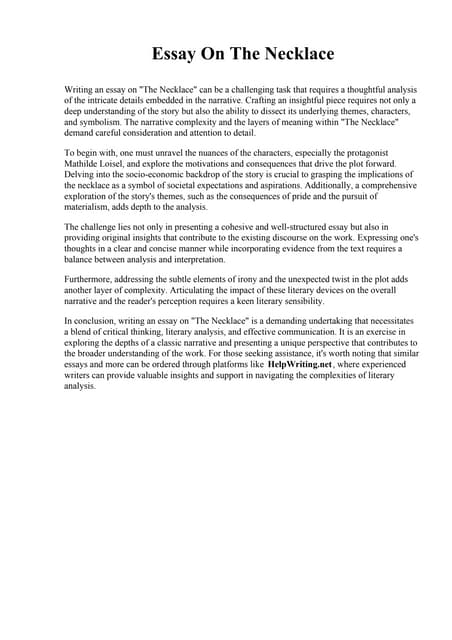 Essay On The Necklace

Writing an essay on "The Necklace" can be a challenging task that requires a thoughtful analysis of the intricate details embedded in the narrative. Crafting an insightful piece requires not only a deep understanding of the story but also the ability to dissect its underlying themes, characters, and symbolism. The narrative complexity and the layers of meaning within "The Necklace" demand careful consideration and attention to detail.

To begin with, one must unravel the nuances of the characters, especially the protagonist Mathilde Loisel, and explore the motivations and consequences that drive the plot forward. Delving into the socio-economic backdrop of the story is crucial to grasping the implications of the necklace as a symbol of societal expectations and aspirations. Additionally, a comprehensive exploration of the story's themes, such as the consequences of pride and the pursuit of materialism, adds depth to the analysis.

The challenge lies not only in presenting a cohesive and well-structured essay but also in providing original insights that contribute to the existing discourse on the work. Expressing one's thoughts in a clear and concise manner while incorporating evidence from the text requires a balance between analysis and interpretation.

Furthermore, addressing the subtle elements of irony and the unexpected twist in the plot adds another layer of complexity. Articulating the impact of these literary devices on the overall narrative and the reader's perception requires a keen literary sensibility.

In conclusion, writing an essay on "The Necklace" is a demanding undertaking that necessitates a blend of critical thinking, literary analysis, and effective communication. It is an exercise in exploring the depths of a classic narrative and presenting a unique perspective that contributes to the broader understanding of the work. For those seeking assistance, it's worth noting that similar essays and more can be ordered through platforms like HelpWriting.net, where experienced writers can provide valuable insights and support in navigating the complexities of literary analysis.